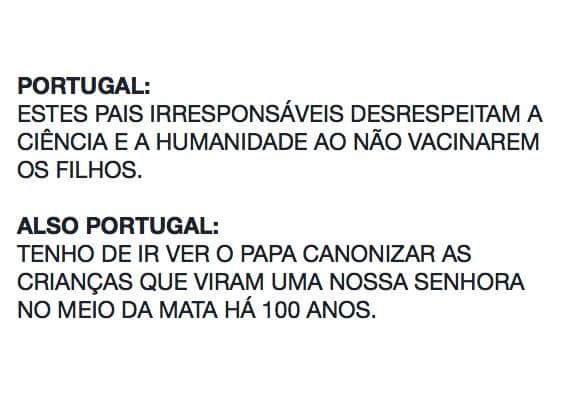 PORTUGAL:
ESTES PAIS IRRESPONSÁVEIS DESRESPEITAM A CIÊNCIA E A HUMANIDADE AO NÃO VACINAREM OS FILHOS.

ALSO PORTUGAL:
TENHO DE IR VER O PAPA CANONIZAR AS CRIANÇAS QUE VIRAM UMA NOSSA SENHORA NO MEIO DA MATA HÁ 100 ANOS.